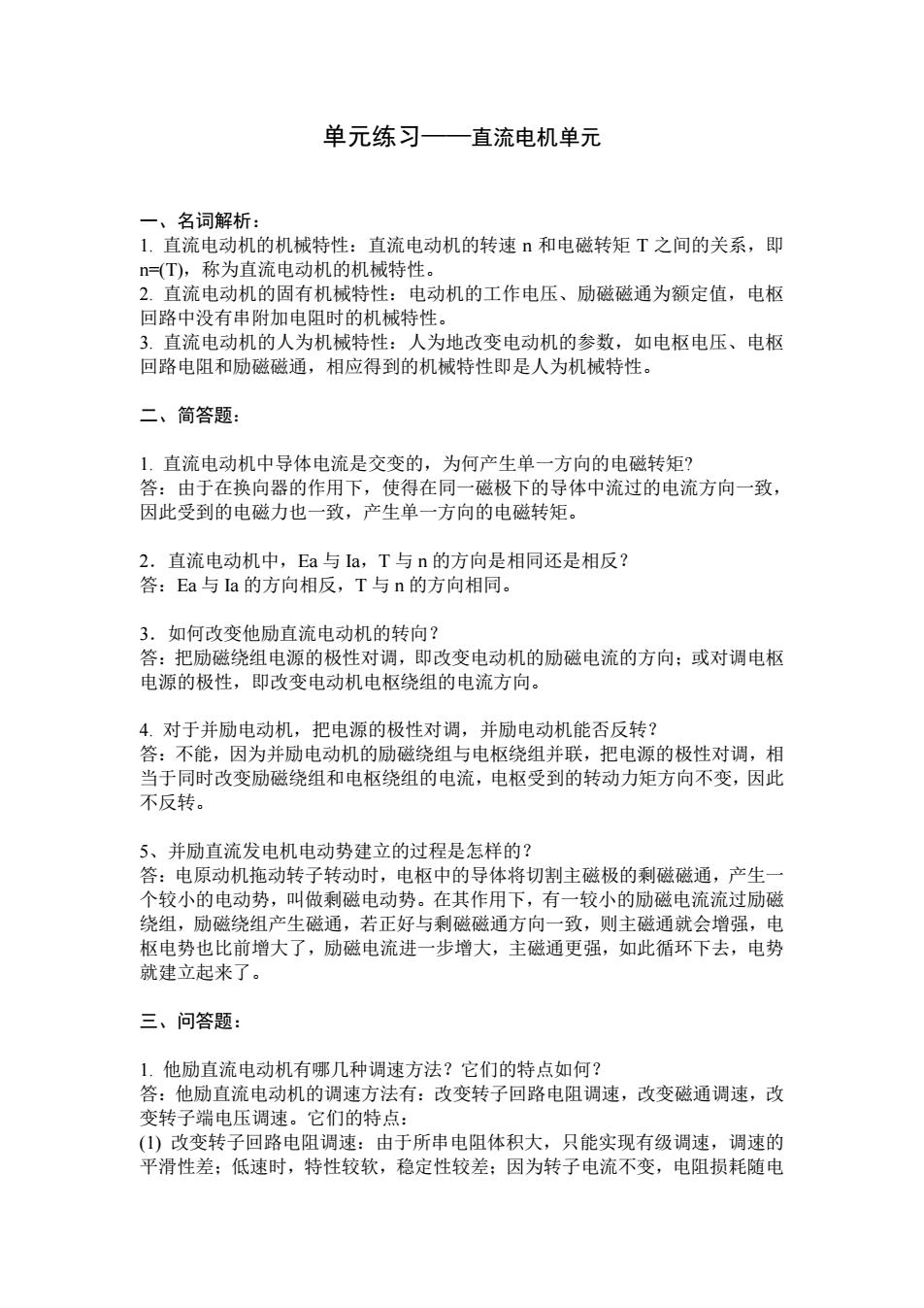 单元练习——直流电机单元

一、名词解析：
1. 直流电动机的机械特性：直流电动机的转速 n 和电磁转矩 T 之间的关系，即 n=(T)，称为直流电动机的机械特性。
2. 直流电动机的固有机械特性：电动机的工作电压、励磁磁通为额定值，电枢回路中没有串附加电阻时的机械特性。
3. 直流电动机的人为机械特性：人为地改变电动机的参数，如电枢电压、电枢回路电阻和励磁磁通，相应得到的机械特性即是人为机械特性。

二、简答题：

1. 直流电动机中导体电流是交变的，为何产生单一方向的电磁转矩?
答：由于在换向器的作用下，使得在同一磁极下的导体中流过的电流方向一致，因此受到的电磁力也一致，产生单一方向的电磁转矩。

2．直流电动机中，Ea 与 Ia，T 与 n 的方向是相同还是相反？
答：Ea 与 Ia 的方向相反，T 与 n 的方向相同。

3．如何改变他励直流电动机的转向？
答：把励磁绕组电源的极性对调，即改变电动机的励磁电流的方向；或对调电枢电源的极性，即改变电动机电枢绕组的电流方向。

4. 对于并励电动机，把电源的极性对调，并励电动机能否反转？
答：不能，因为并励电动机的励磁绕组与电枢绕组并联，把电源的极性对调，相当于同时改变励磁绕组和电枢绕组的电流，电枢受到的转动力矩方向不变，因此不反转。

5、并励直流发电机电动势建立的过程是怎样的？
答：电原动机拖动转子转动时，电枢中的导体将切割主磁极的剩磁磁通，产生一个较小的电动势，叫做剩磁电动势。在其作用下，有一较小的励磁电流流过励磁绕组，励磁绕组产生磁通，若正好与剩磁磁通方向一致，则主磁通就会增强，电枢电势也比前增大了，励磁电流进一步增大，主磁通更强，如此循环下去，电势就建立起来了。

三、问答题：

1. 他励直流电动机有哪几种调速方法？它们的特点如何？
答：他励直流电动机的调速方法有：改变转子回路电阻调速，改变磁通调速，改变转子端电压调速。它们的特点：
(1) 改变转子回路电阻调速：由于所串电阻体积大，只能实现有级调速，调速的平滑性差；低速时，特性较软，稳定性较差；因为转子电流不变，电阻损耗随电